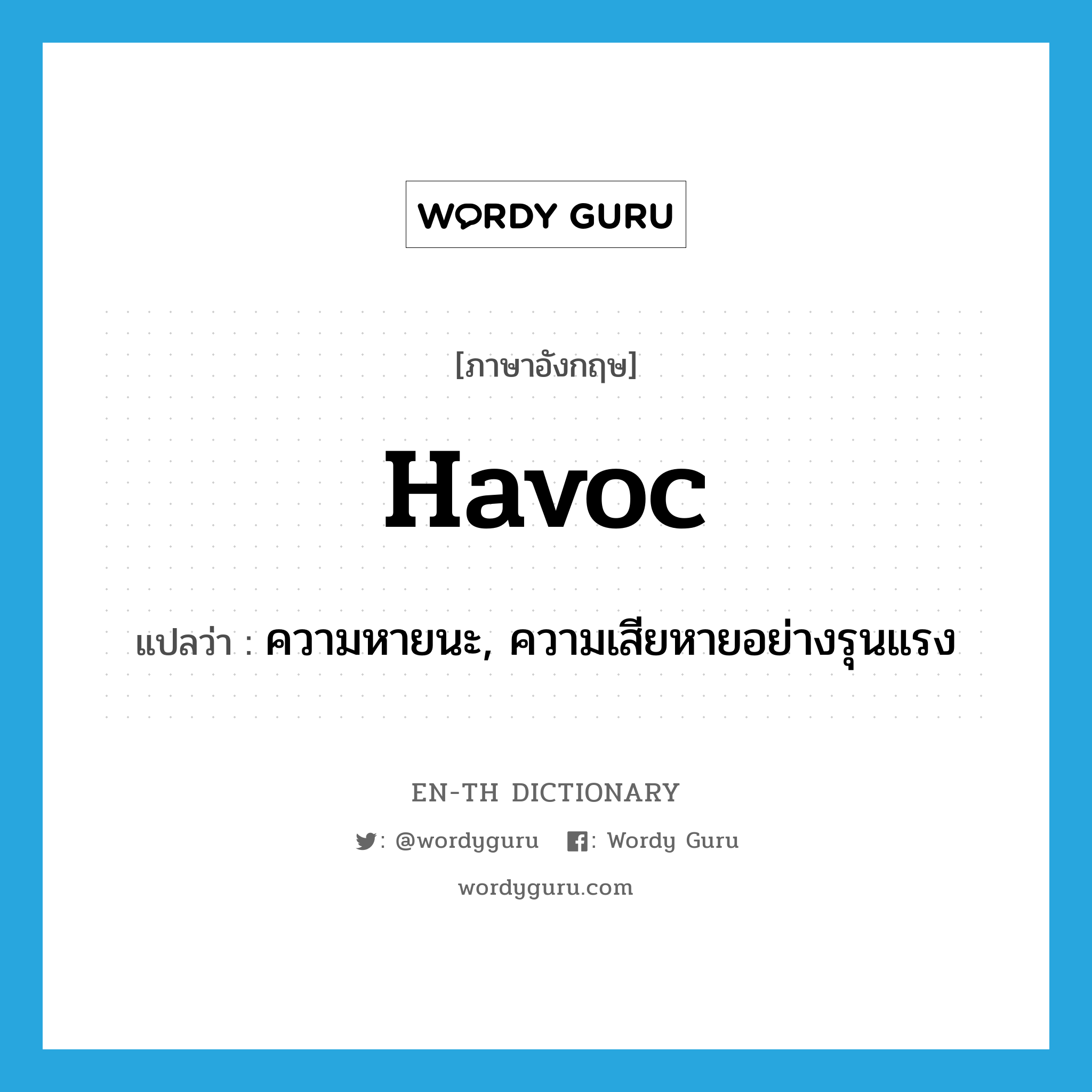 WORDY GURU

[ภาษาอังกฤษ]

Havoc

แปลว่า : ความหายนะ, ความเสียหายอย่างรุนแรง

EN-TH DICTIONARY

: @wordyguru : Wordy Guru

wordyguru.com